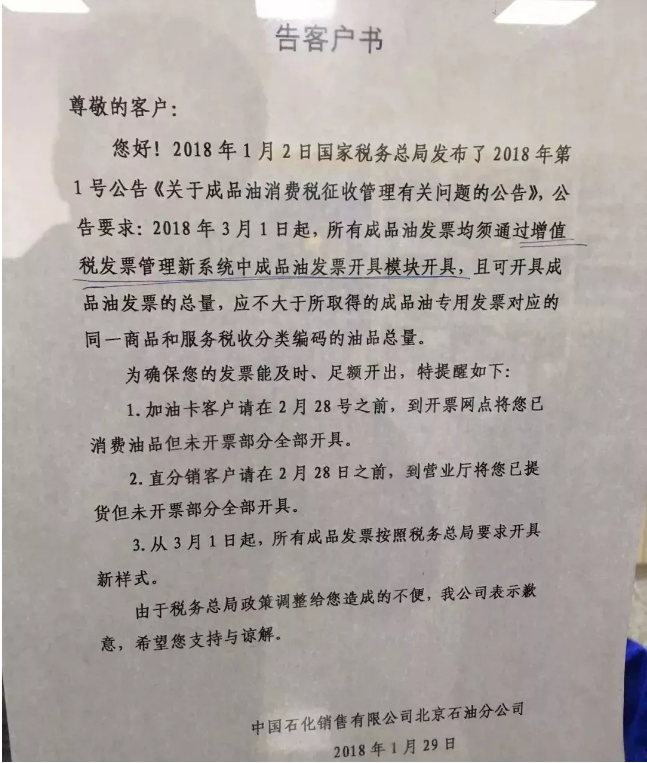 告客户书

尊敬的客户：

您好！2018年1月2日国家税务总局发布了2018年第1号公告《关于成品油消费税征收管理有关问题的公告》，公告要求：2018年3月1日起，所有成品油发票均须通过增值税发票管理新系统中成品油发票开具模块开具，且可开具成品油发票的总量，应不大于所取得的成品油专用发票对应的同一商品和服务税收分类编码的油品总量。

为确保您的发票能及时、足额开出，特提醒如下：

1.加油卡客户请在2月28号之前，到开票网点将您已消费油品但未开票部分全部开具。

2.直分销客户请在2月28日之前，到营业厅将您已提货但未开票部分全部开具。

3.从3月1日起，所有成品发票按照税务总局要求开具新样式。

由于税务总局政策调整给您造成的不便，我公司表示歉意，希望您支持与谅解。

中国石化销售有限公司北京石油分公司
2018年1月29日